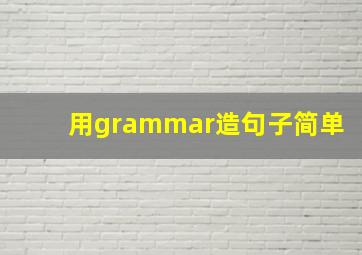 用grammar造句子简单